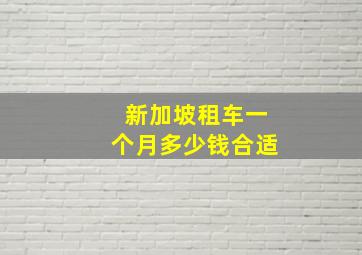 新加坡租车一个月多少钱合适